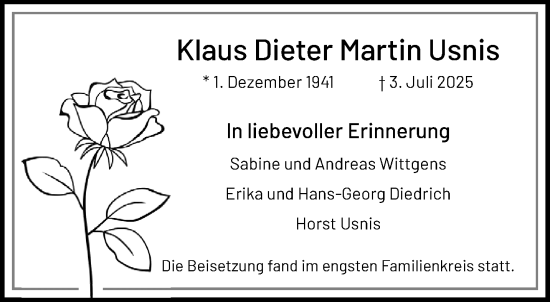 Klaus Dieter Martin Usnis

* 1. Dezember 1941 † 3. Juli 2025

In liebevoller Erinnerung

Sabine und Andreas Wittgens

Erika und Hans-Georg Diedrich

Horst Usnis

Die Beisetzung fand im engsten Familienkreis statt.